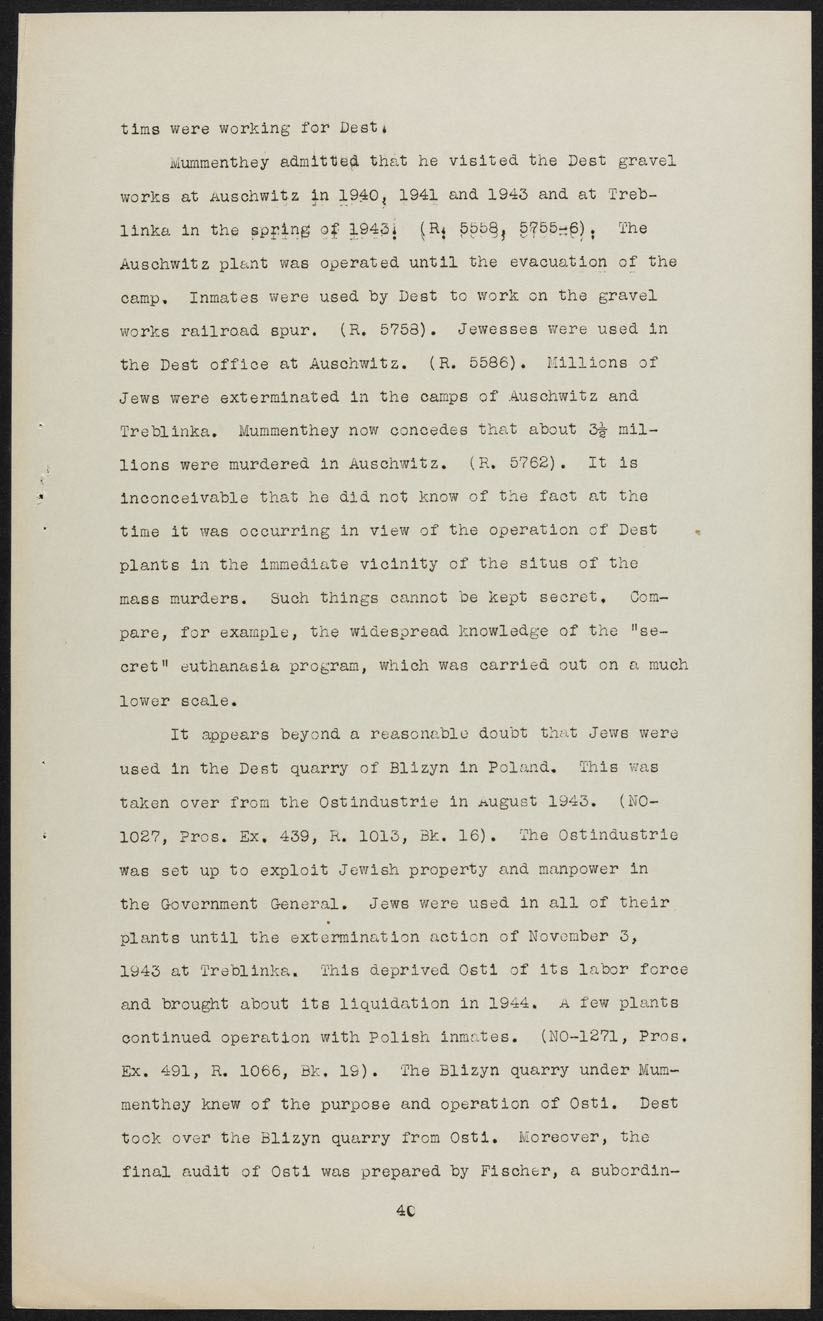 tims were working for Dest.

Mummenthey admitted that he visited the Dest gravel works at Auschwitz in 1940, 1941 and 1943 and at Treblinka in the spring of 1943. (R. 5558, 5755-6). The Auschwitz plant was operated until the evacuation of the camp. Inmates were used by Dest to work on the gravel works railroad spur. (R. 5758). Jewesses were used in the Dest office at Auschwitz. (R. 5586). Millions of Jews were exterminated in the camps of Auschwitz and Treblinka. Mummenthey now concedes that about $3\frac{1}{2}$ millions were murdered in Auschwitz. (R. 5762). It is inconceivable that he did not know of the fact at the time it was occurring in view of the operation of Dest plants in the immediate vicinity of the situs of the mass murders. Such things cannot be kept secret. Compare, for example, the widespread knowledge of the "secret" euthanasia program, which was carried out on a much lower scale.

It appears beyond a reasonable doubt that Jews were used in the Dest quarry of Blizyn in Poland. This was taken over from the Ostindustrie in August 1943. (NO-1027, Pros. Ex. 439, R. 1013, Bk. 16). The Ostindustrie was set up to exploit Jewish property and manpower in the Government General. Jews were used in all of their plants until the extermination action of November 3, 1943 at Treblinka. This deprived Osti of its labor force and brought about its liquidation in 1944. A few plants continued operation with Polish inmates. (NO-1271, Pros. Ex. 491, R. 1066, Bk. 19). The Blizyn quarry under Mummenthey knew of the purpose and operation of Osti. Dest took over the Blizyn quarry from Osti. Moreover, the final audit of Osti was prepared by Fischer, a subordin-

40